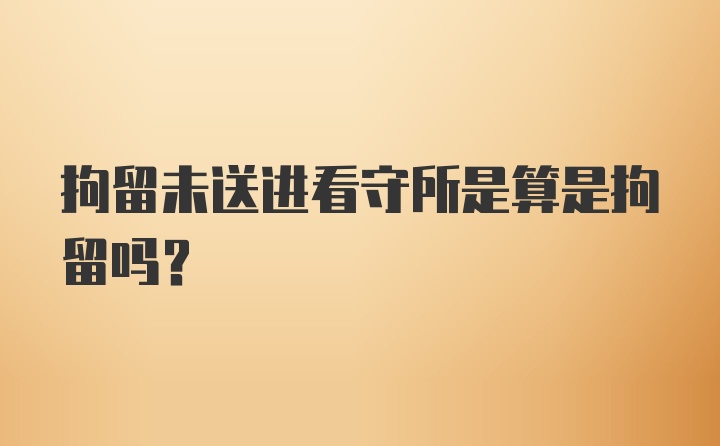 拘留未送进看守所是算是拘留吗？